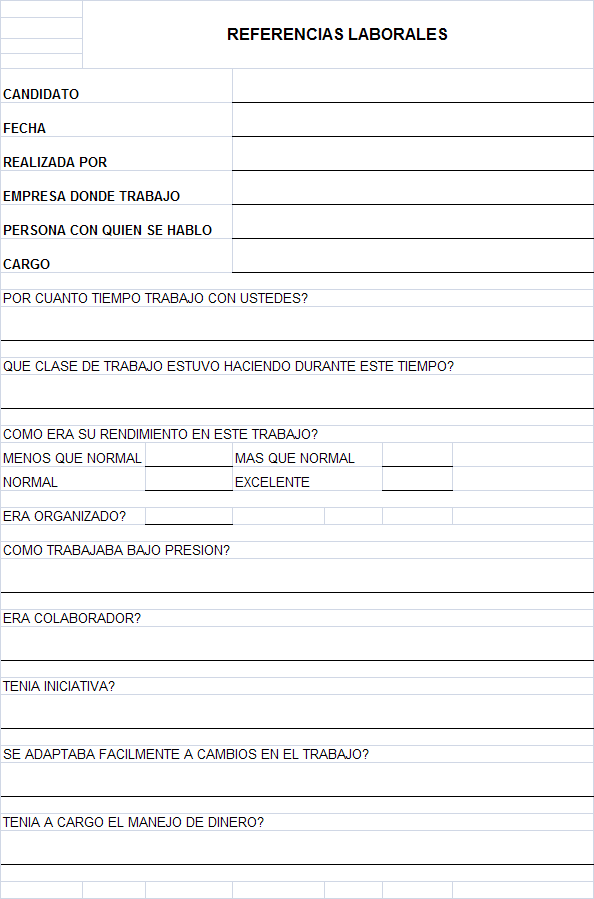 REFERENCIAS LABORALES

CANDIDATO

FECHA

REALIZADA POR

EMPRESA DONDE TRABAJO

PERSONA CON QUIEN SE HABLO

CARGO

POR CUANTO TIEMPO TRABAJO CON USTEDES?

QUE CLASE DE TRABAJO ESTUVO HACIENDO DURANTE ESTE TIEMPO?

COMO ERA SU RENDIMIENTO EN ESTE TRABAJO?

MENOS QUE NORMAL MAS QUE NORMAL

NORMAL EXCELENTE

ERA ORGANIZADO?

COMO TRABAJABA BAJO PRESION?

ERA COLABORADOR?

TENIA INICIATIVA?

SE ADAPTABA FACILMENTE A CAMBIOS EN EL TRABAJO?

TENIA A CARGO EL MANEJO DE DINERO?